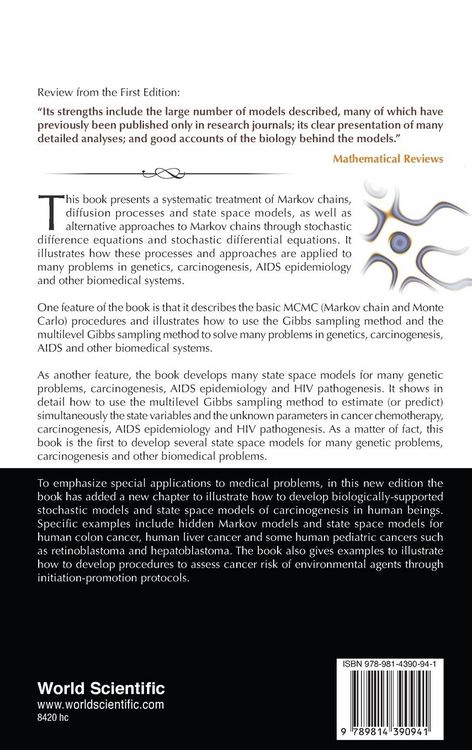 Review from the First Edition:

"Its strengths include the large number of models described, many of which have previously been published only in research journals; its clear presentation of many detailed analyses; and good accounts of the biology behind the models."

Mathematical Reviews

This book presents a systematic treatment of Markov chains, diffusion processes and state space models, as well as alternative approaches to Markov chains through stochastic difference equations and stochastic differential equations. It illustrates how these processes and approaches are applied to many problems in genetics, carcinogenesis, AIDS epidemiology and other biomedical systems.

One feature of the book is that it describes the basic MCMC (Markov chain and Monte Carlo) procedures and illustrates how to use the Gibbs sampling method and the multilevel Gibbs sampling method to solve many problems in genetics, carcinogenesis, AIDS and other biomedical systems.

As another feature, the book develops many state space models for many genetic problems, carcinogenesis, AIDS epidemiology and HIV pathogenesis. It shows in detail how to use the multilevel Gibbs sampling method to estimate (or predict) simultaneously the state variables and the unknown parameters in cancer chemotherapy, carcinogenesis, AIDS epidemiology and HIV pathogenesis. As a matter of fact, this book is the first to develop several state space models for many genetic problems, carcinogenesis and other biomedical problems.

To emphasize special applications to medical problems, in this new edition the book has added a new chapter to illustrate how to develop biologically-supported stochastic models and state space models of carcinogenesis in human beings. Specific examples include hidden Markov models and state space models for human colon cancer, human liver cancer and some human pediatric cancers such as retinoblastoma and hepatoblastoma. The book also gives examples to illustrate how to develop procedures to assess cancer risk of environmental agents through initiation-promotion protocols.

World Scientific
www.worldscientific.com
8420 hc

ISBN 978-981-4390-94-1

9 789814 390941